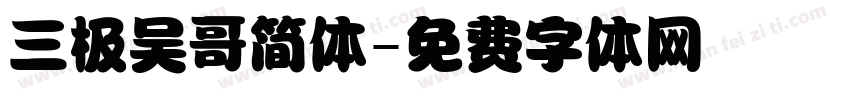 三极吴哥简体-免费字体网